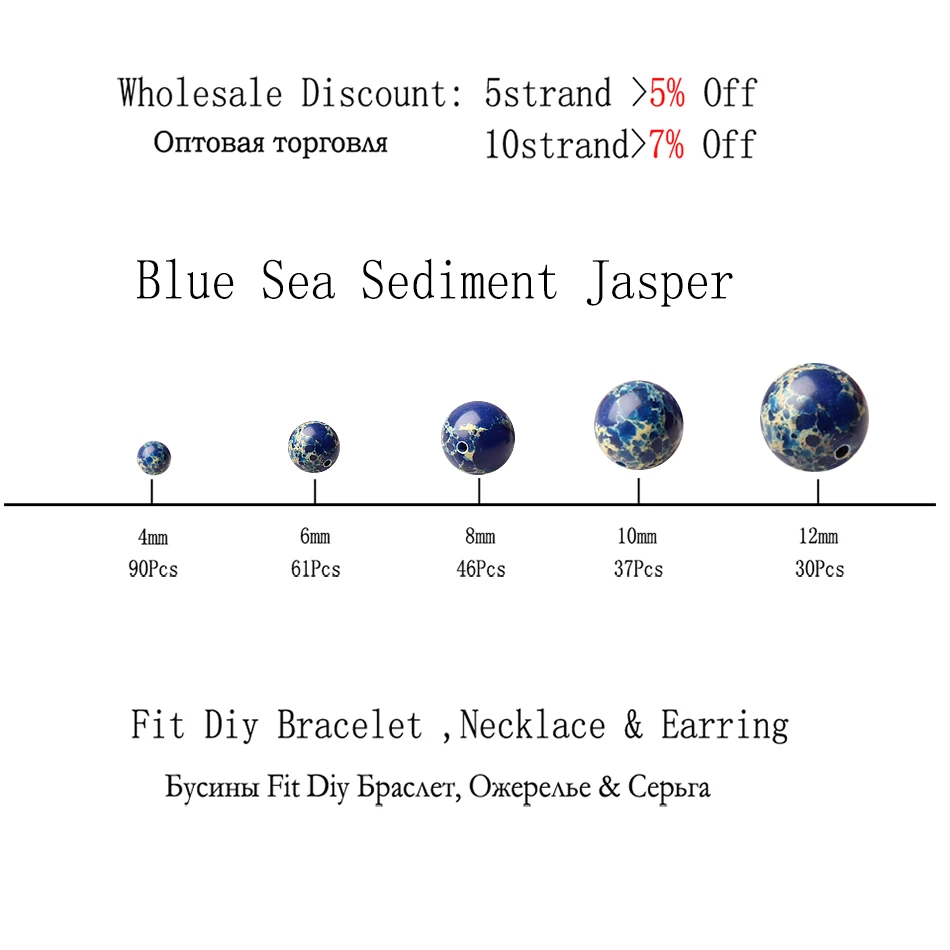 Wholesale Discount: 5strand >5% Off

Оптовая торговля 10strand>7% Off

Blue Sea Sediment Jasper

4mm
90Pcs

6mm
61Pcs

8mm
46Pcs

10mm
37Pcs

12mm
30Pcs

Fit Diy Bracelet ,Necklace & Earring

Бусины Fit Diy Браслет, Ожерелье & Серьга